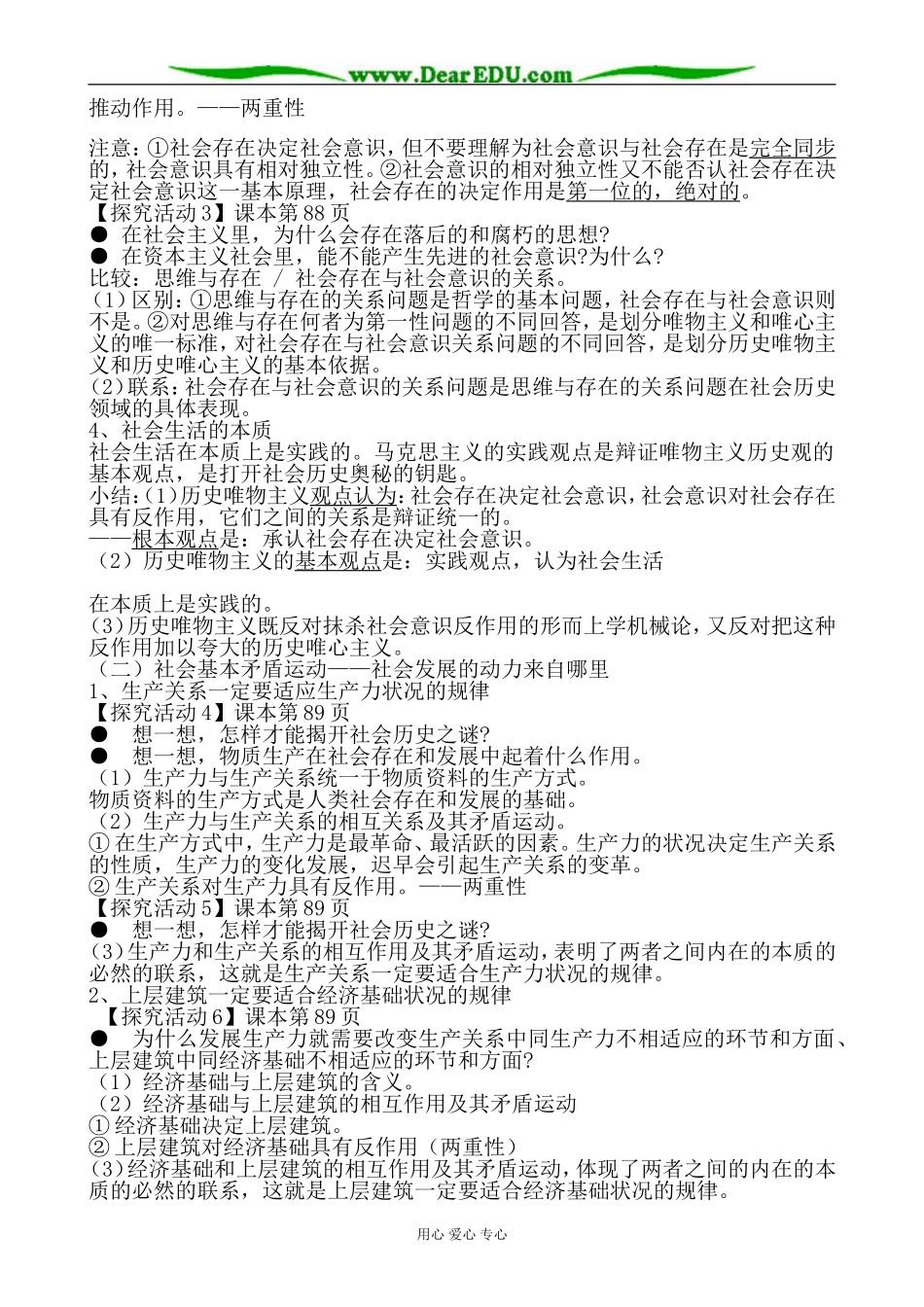 www.DearEDU.com

推动作用。——两重性

注意：①社会存在决定社会意识，但不要理解为社会意识与社会存在是完全同步的，社会意识具有相对独立性。②社会意识的相对独立性又不能否认社会存在决定社会意识这一基本原理，社会存在的决定作用是第一位的，绝对的。
【探究活动3】课本第88页
● 在社会主义里，为什么会存在落后的和腐朽的思想?
● 在资本主义社会里，能不能产生先进的社会意识?为什么?
比较：思维与存在 / 社会存在与社会意识的关系。
（1）区别：①思维与存在的关系问题是哲学的基本问题，社会存在与社会意识则不是。②对思维与存在何者为第一性问题的不同回答，是划分唯物主义和唯心主义的唯一标准，对社会存在与社会意识关系问题的不同回答，是划分历史唯物主义和历史唯心主义的基本依据。
(2)联系：社会存在与社会意识的关系问题是思维与存在的关系问题在社会历史领域的具体表现。
4、社会生活的本质
社会生活在本质上是实践的。马克思主义的实践观点是辩证唯物主义历史观的基本观点，是打开社会历史奥秘的钥匙。
小结：(1)历史唯物主义观点认为：社会存在决定社会意识，社会意识对社会存在具有反作用，它们之间的关系是辩证统一的。
——根本观点是：承认社会存在决定社会意识。
（2）历史唯物主义的基本观点是：实践观点，认为社会生活

在本质上是实践的。
(3)历史唯物主义既反对抹杀社会意识反作用的形而上学机械论，又反对把这种反作用加以夸大的历史唯心主义。
（二）社会基本矛盾运动——社会发展的动力来自哪里
1、生产关系一定要适应生产力状况的规律
【探究活动4】课本第89页
● 想一想，怎样才能揭开社会历史之谜?
● 想一想，物质生产在社会存在和发展中起着什么作用。
（1）生产力与生产关系统一于物质资料的生产方式。
物质资料的生产方式是人类社会存在和发展的基础。
（2）生产力与生产关系的相互关系及其矛盾运动。
① 在生产方式中，生产力是最革命、最活跃的因素。生产力的状况决定生产关系的性质，生产力的变化发展，迟早会引起生产关系的变革。
② 生产关系对生产力具有反作用。——两重性
【探究活动5】课本第89页
● 想一想，怎样才能揭开社会历史之谜?
(3)生产力和生产关系的相互作用及其矛盾运动，表明了两者之间内在的本质的必然的联系，这就是生产关系一定要适合生产力状况的规律。
2、上层建筑一定要适合经济基础状况的规律
【探究活动6】课本第89页
● 为什么发展生产力就需要改变生产关系中同生产力不相适应的环节和方面、上层建筑中同经济基础不相适应的环节和方面?
（1）经济基础与上层建筑的含义。
（2）经济基础与上层建筑的相互作用及其矛盾运动
① 经济基础决定上层建筑。
② 上层建筑对经济基础具有反作用（两重性）
(3)经济基础和上层建筑的相互作用及其矛盾运动，体现了两者之间的内在的本质的必然的联系，这就是上层建筑一定要适合经济基础状况的规律。

用心 爱心 专心